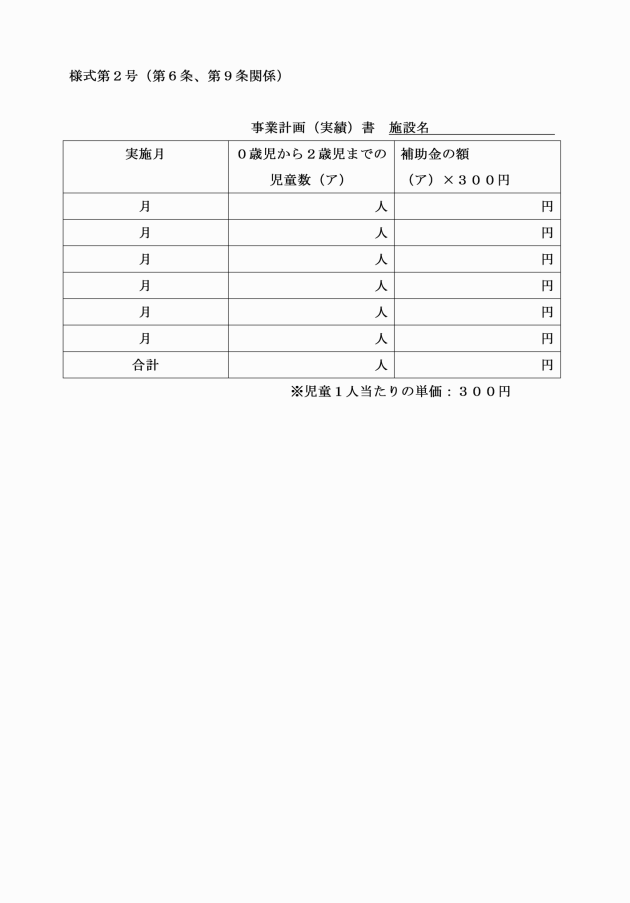 様式第２号（第６条、第９条関係）

事業計画（実績）書　施設名

| 実施月 | ０歳児から２歳児までの児童数（ア） | 補助金の額（ア）×３００円 |
|---|---|---|
| 月 | 人 | 円 |
| 月 | 人 | 円 |
| 月 | 人 | 円 |
| 月 | 人 | 円 |
| 月 | 人 | 円 |
| 月 | 人 | 円 |
| 合計 | 人 | 円 |

※児童１人当たりの単価：３００円